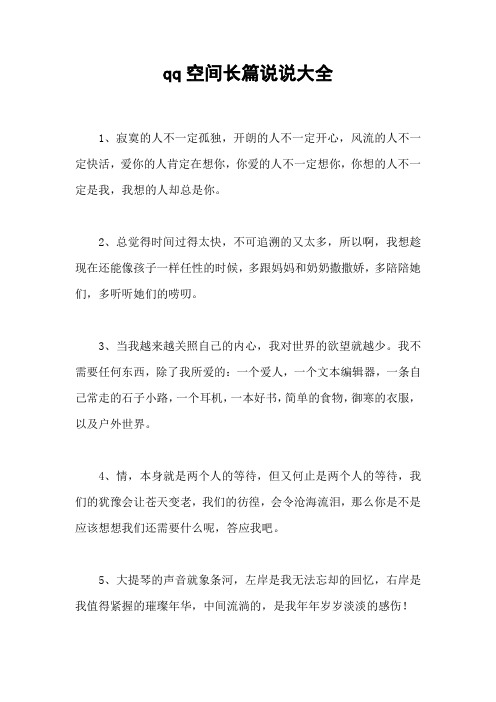 qq空间长篇说说大全

1、寂寞的人不一定孤独，开朗的人不一定开心，风流的人不一定快活，爱你的人肯定在想你，你爱的人不一定想你，你想的人不一定是我，我想的人却总是你。

2、总觉得时间过得太快，不可追溯的又太多，所以啊，我想趁现在还能像孩子一样任性的时候，多跟妈妈和奶奶撒撒娇，多陪陪她们，多听听她们的唠叨。

3、当我越来越关照自己的内心，我对世界的欲望就越少。我不需要任何东西，除了我所爱的：一个爱人，一个文本编辑器，一条自己常走的石子小路，一个耳机，一本好书，简单的食物，御寒的衣服，以及户外世界。

4、情，本身就是两个人的等待，但又何止是两个人的等待，我们的犹豫会让苍天变老，我们的彷徨，会令沧海流泪，那么你是不是应该想想我们还需要什么呢，答应我吧。

5、大提琴的声音就象条河，左岸是我无法忘却的回忆，右岸是我值得紧握的璀璨年华，中间流淌的，是我年年岁岁淡淡的感伤！